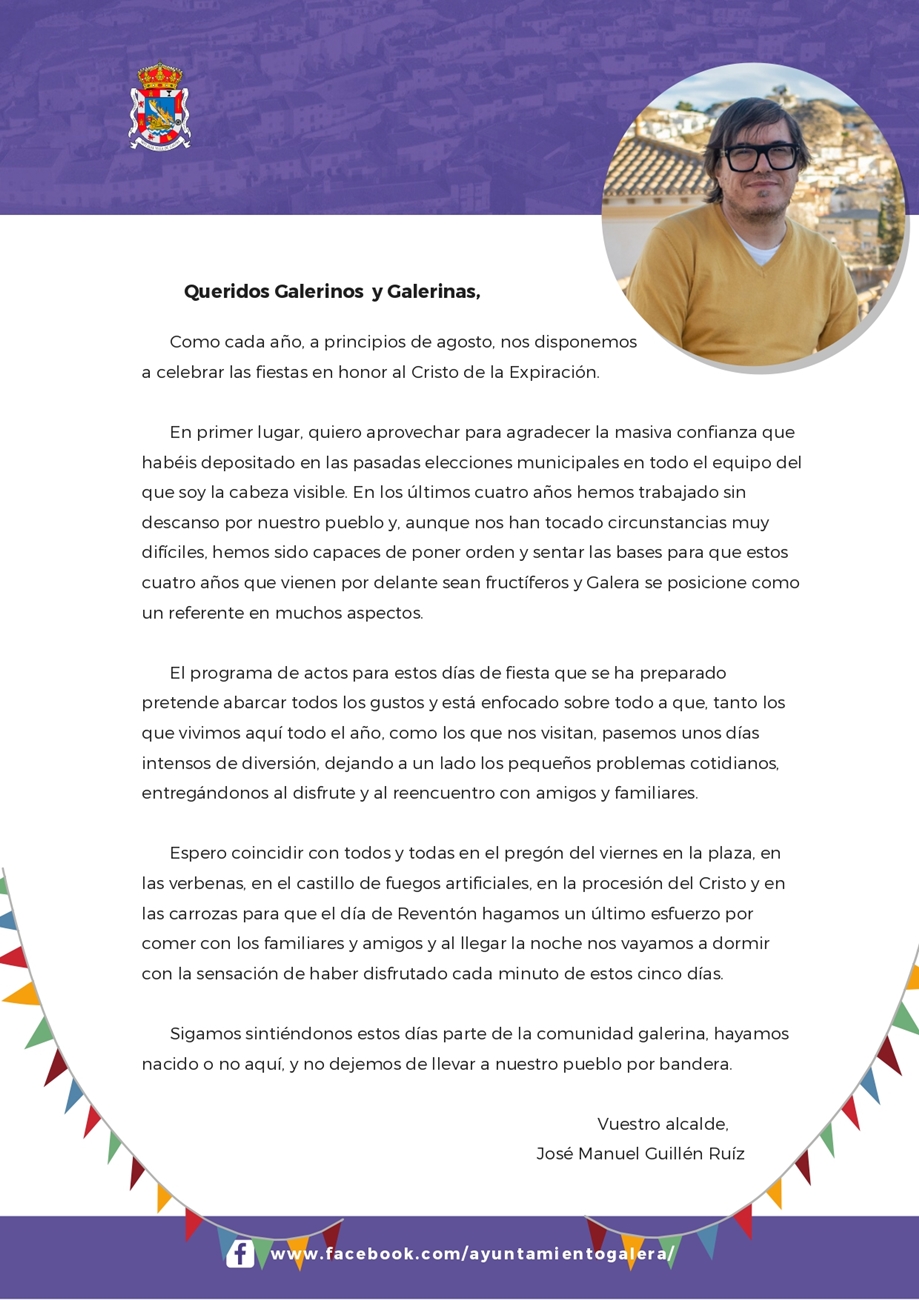 Queridos Galerinos y Galerinas,

Como cada año, a principios de agosto, nos disponemos a celebrar las fiestas en honor al Cristo de la Expiración.

En primer lugar, quiero aprovechar para agradecer la masiva confianza que habéis depositado en las pasadas elecciones municipales en todo el equipo del que soy la cabeza visible. En los últimos cuatro años hemos trabajado sin descanso por nuestro pueblo y, aunque nos han tocado circunstancias muy difíciles, hemos sido capaces de poner orden y sentar las bases para que estos cuatro años que vienen por delante sean fructíferos y Galera se posicione como un referente en muchos aspectos.

El programa de actos para estos días de fiesta que se ha preparado pretende abarcar todos los gustos y está enfocado sobre todo a que, tanto los que vivimos aquí todo el año, como los que nos visitan, pasemos unos días intensos de diversión, dejando a un lado los pequeños problemas cotidianos, entregándonos al disfrute y al reencuentro con amigos y familiares.

Espero coincidir con todos y todas en el pregón del viernes en la plaza, en las verbenas, en el castillo de fuegos artificiales, en la procesión del Cristo y en las carrozas para que el día de Reventón hagamos un último esfuerzo por comer con los familiares y amigos y al llegar la noche nos vayamos a dormir con la sensación de haber disfrutado cada minuto de estos cinco días.

Sigamos sintiéndonos estos días parte de la comunidad galerina, hayamos nacido o no aquí, y no dejemos de llevar a nuestro pueblo por bandera.

Vuestro alcalde,
José Manuel Guillén Ruíz

www.facebook.com/ayuntamientogalera/